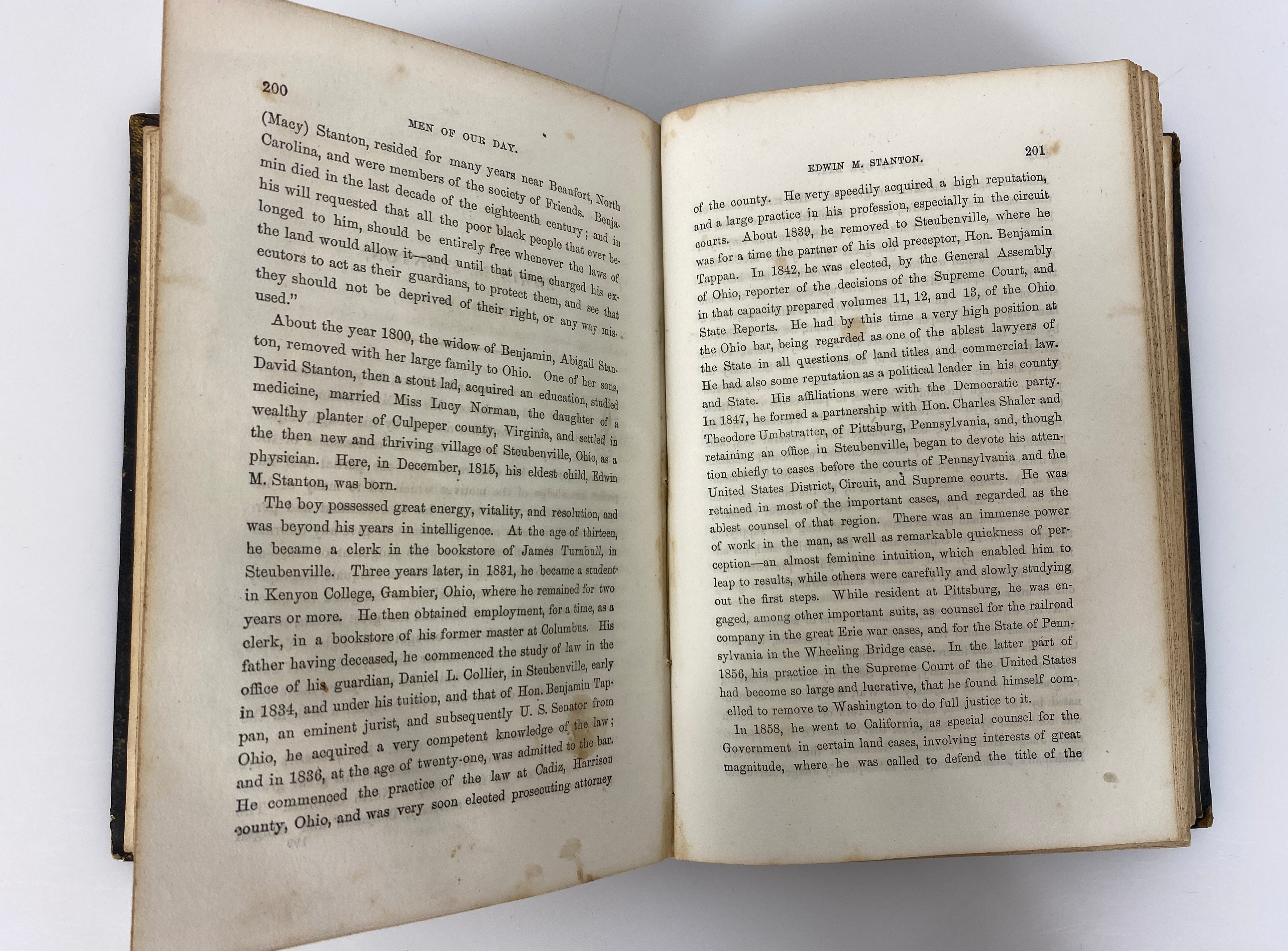 200

MEN OF OUR DAY.

(Macy) Stanton, resided for many years near Beaufort, North Carolina, and were members of the society of Friends. Benjamin died in the last decade of the eighteenth century; and in his will requested that all the poor black people that ever belonged to him, should be entirely free whenever the laws of the land would allow it—and until that time, charged his executors to act as their guardians, to protect them, and see that they should not be deprived of their right, or any way misused."

About the year 1800, the widow of Benjamin, Abigail Stanton, removed with her large family to Ohio. One of her sons, David Stanton, then a stout lad, acquired an education, studied medicine, married Miss Lucy Norman, the daughter of a wealthy planter of Culpeper county, Virginia, and settled in the then new and thriving village of Steubenville, Ohio, as a physician. Here, in December, 1815, his eldest child, Edwin M. Stanton, was born.

The boy possessed great energy, vitality, and resolution, and was beyond his years in intelligence. At the age of thirteen, he became a clerk in the bookstore of James Turnbull, in Steubenville. Three years later, in 1831, he became a student in Kenyon College, Gambier, Ohio, where he remained for two years or more. He then obtained employment, for a time, as a clerk, in a bookstore of his former master at Columbus. His father having deceased, he commenced the study of law in the office of his guardian, Daniel L. Collier, in Steubenville, early in 1834, and under his tuition, and that of Hon. Benjamin Tappan, an eminent jurist, and subsequently U. S. Senator from Ohio, he acquired a very competent knowledge of the law; and in 1836, at the age of twenty-one, was admitted to the bar. He commenced the practice of the law at Cadiz, Harrison county, Ohio, and was very soon elected prosecuting attorney

EDWIN M. STANTON.

201

of the county. He very speedily acquired a high reputation, and a large practice in his profession, especially in the circuit courts. About 1839, he removed to Steubenville, where he was for a time the partner of his old preceptor, Hon. Benjamin Tappan. In 1842, he was elected, by the General Assembly of Ohio, reporter of the decisions of the Supreme Court, and in that capacity prepared volumes 11, 12, and 13, of the Ohio State Reports. He had by this time a very high position at the Ohio bar, being regarded as one of the ablest lawyers of the State in all questions of land titles and commercial law. He had also some reputation as a political leader in his county and State. His affiliations were with the Democratic party. In 1847, he formed a partnership with Hon. Charles Shaler and Theodore Umbstratter, of Pittsburg, Pennsylvania, and, though retaining an office in Steubenville, began to devote his attention chiefly to cases before the courts of Pennsylvania and the United States District, Circuit, and Supreme courts. He was retained in most of the important cases, and regarded as the ablest counsel of that region. There was an immense power of work in the man, as well as remarkable quickness of perception—an almost feminine intuition, which enabled him to leap to results, while others were carefully and slowly studying out the first steps. While resident at Pittsburg, he was engaged, among other important suits, as counsel for the railroad company in the great Erie war cases, and for the State of Pennsylvania in the Wheeling Bridge case. In the latter part of 1856, his practice in the Supreme Court of the United States had become so large and lucrative, that he found himself compelled to remove to Washington to do full justice to it.

In 1858, he went to California, as special counsel for the Government in certain land cases, involving interests of great magnitude, where he was called to defend the title of the